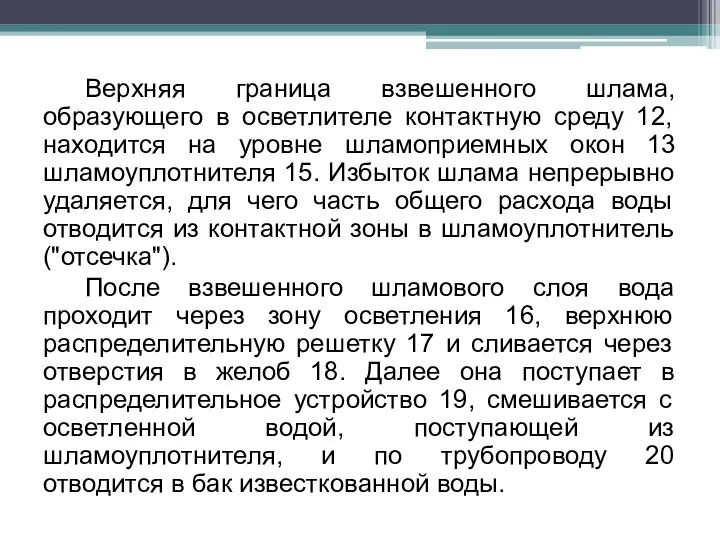 Верхняя граница взвешенного шлама, образующего в осветлителе контактную среду 12, находится на уровне шламоприемных окон 13 шламоуплотнителя 15. Избыток шлама непрерывно удаляется, для чего часть общего расхода воды отводится из контактной зоны в шламоуплотнитель ("отсечка").

После взвешенного шламового слоя вода проходит через зону осветления 16, верхнюю распределительную решетку 17 и сливается через отверстия в желоб 18. Далее она поступает в распределительное устройство 19, смешивается с осветленной водой, поступающей из шламоуплотнителя, и по трубопроводу 20 отводится в бак известкованной воды.